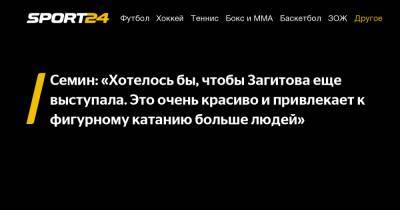 SPORT24 Футбол Хоккей Теннис Бокс и ММА Баскетбол ЗОЖ Другое

Семин: «Хотелось бы, чтобы Загитова еще выступала. Это очень красиво и привлекает к фигурному катанию больше людей»